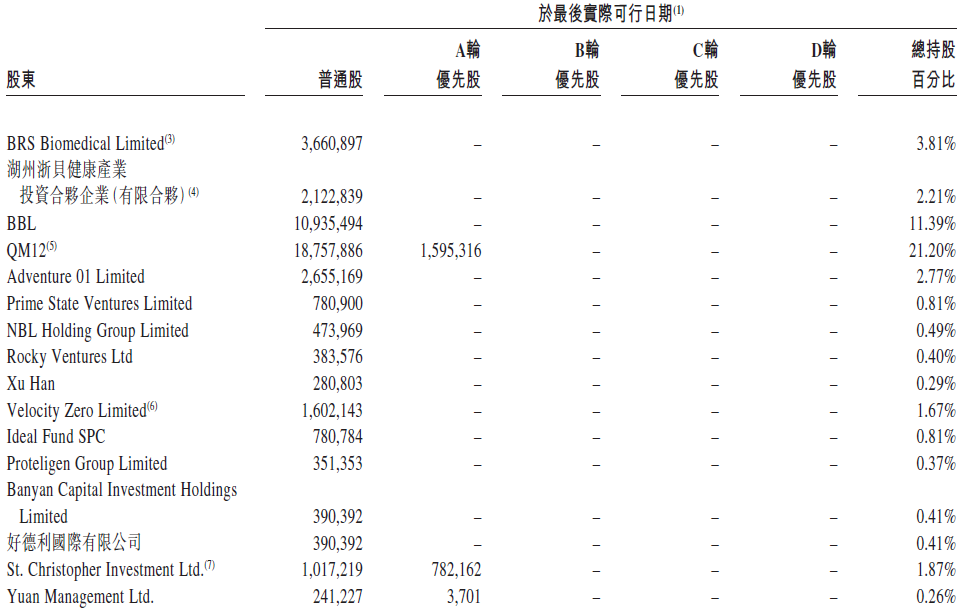 於最後實際可行日期$^{(1)}$

| 股東 | 普通股 | A輪優先股 | B輪優先股 | C輪優先股 | D輪優先股 | 總持股百分比 |
|---|---|---|---|---|---|---|
| BRS Biomedical Limited$^{(3)}$ | 3,660,897 | – | – | – | – | 3.81% |
| 湖州浙貝健康產業投資合夥企業(有限合夥)$^{(4)}$ | 2,122,839 | – | – | – | – | 2.21% |
| BBL | 10,935,494 | – | – | – | – | 11.39% |
| QM12$^{(5)}$ | 18,757,886 | 1,595,316 | – | – | – | 21.20% |
| Adventure 01 Limited | 2,655,169 | – | – | – | – | 2.77% |
| Prime State Ventures Limited | 780,900 | – | – | – | – | 0.81% |
| NBL Holding Group Limited | 473,969 | – | – | – | – | 0.49% |
| Rocky Ventures Ltd | 383,576 | – | – | – | – | 0.40% |
| Xu Han | 280,803 | – | – | – | – | 0.29% |
| Velocity Zero Limited$^{(6)}$ | 1,602,143 | – | – | – | – | 1.67% |
| Ideal Fund SPC | 780,784 | – | – | – | – | 0.81% |
| Proteligen Group Limited | 351,353 | – | – | – | – | 0.37% |
| Banyan Capital Investment Holdings Limited | 390,392 | – | – | – | – | 0.41% |
| 好德利國際有限公司 | 390,392 | – | – | – | – | 0.41% |
| St. Christopher Investment Ltd.$^{(7)}$ | 1,017,219 | 782,162 | – | – | – | 1.87% |
| Yuan Management Ltd. | 241,227 | 3,701 | – | – | – | 0.26% |